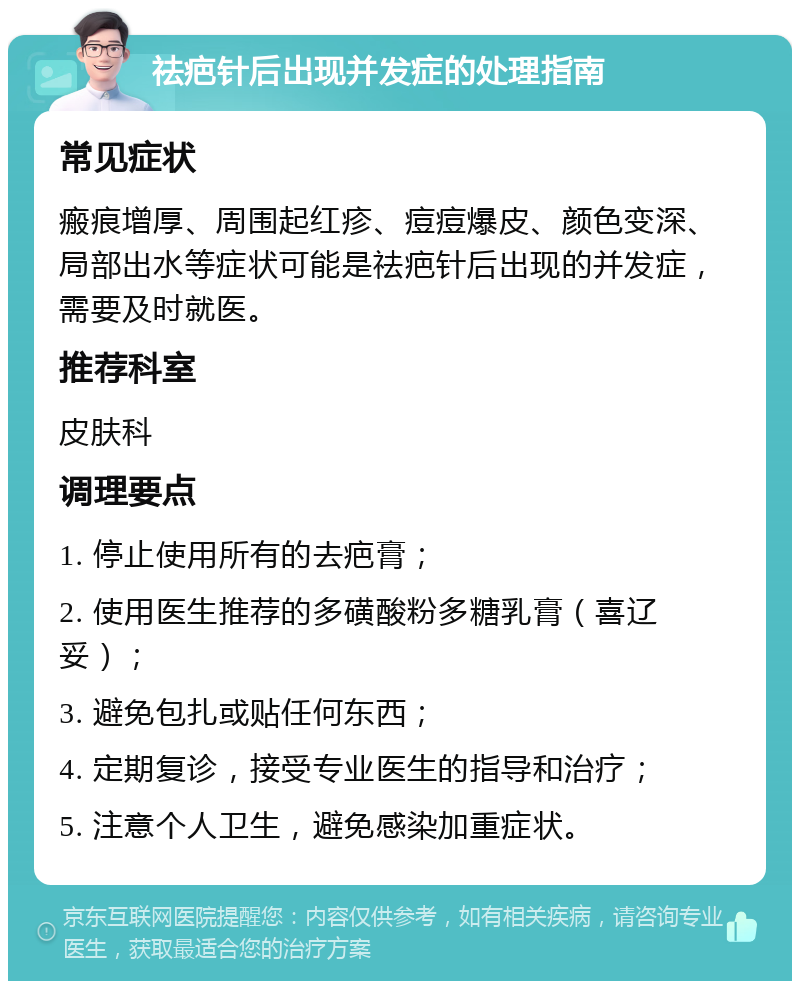 祛疤针后出现并发症的处理指南

常见症状

瘢痕增厚、周围起红疹、痘痘爆皮、颜色变深、局部出水等症状可能是祛疤针后出现的并发症，需要及时就医。

推荐科室

皮肤科

调理要点

1. 停止使用所有的去疤膏；

2. 使用医生推荐的多磺酸粉多糖乳膏（喜辽妥）；

3. 避免包扎或贴任何东西；

4. 定期复诊，接受专业医生的指导和治疗；

5. 注意个人卫生，避免感染加重症状。

京东互联网医院提醒您：内容仅供参考，如有相关疾病，请咨询专业医生，获取最适合您的治疗方案